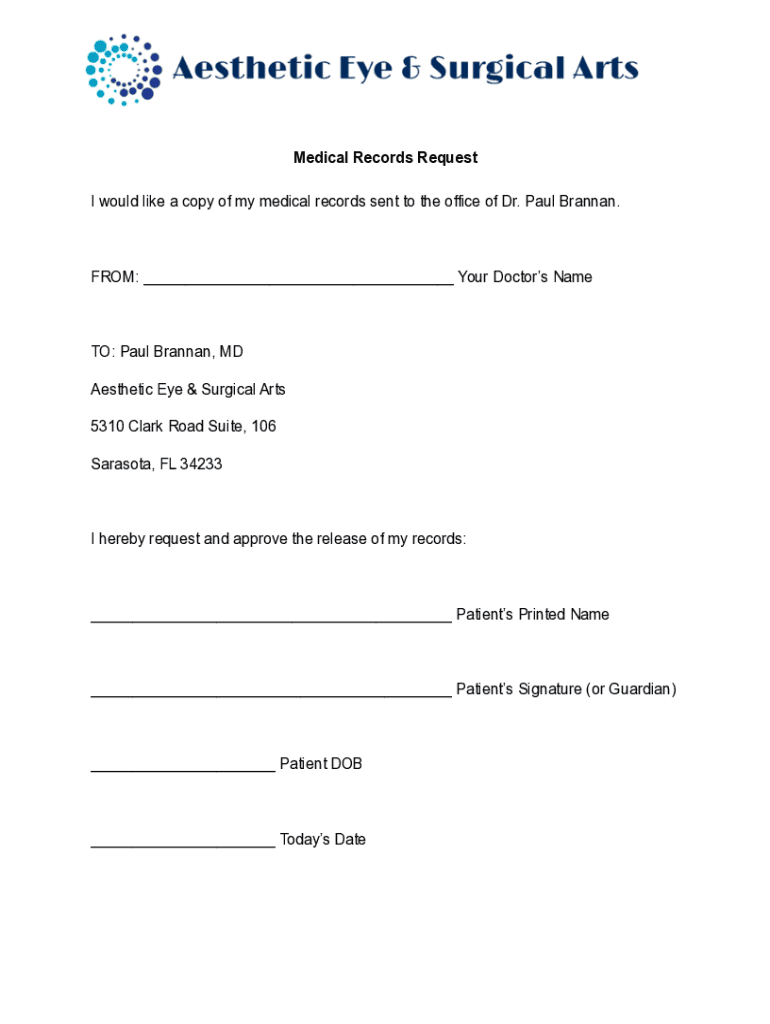 Aesthetic Eye & Surgical Arts

Medical Records Request

I would like a copy of my medical records sent to the office of Dr. Paul Brannan.

FROM: ____________________________________ Your Doctor's Name

TO: Paul Brannan, MD

Aesthetic Eye & Surgical Arts

5310 Clark Road Suite, 106

Sarasota, FL 34233

I hereby request and approve the release of my records:

__________________________________________ Patient's Printed Name

__________________________________________ Patient's Signature (or Guardian)

_____________________ Patient DOB

_____________________ Today's Date